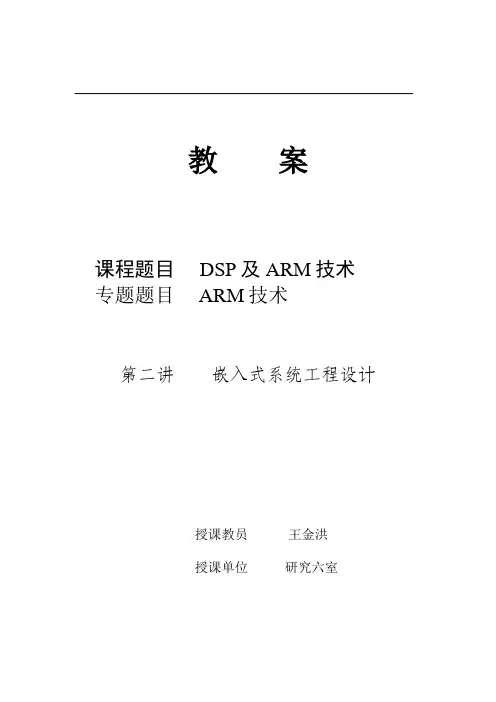 教 案

课程题目 DSP及ARM技术
专题题目 ARM技术

第二讲 嵌入式系统工程设计

授课教员 王金洪

授课单位 研究六室